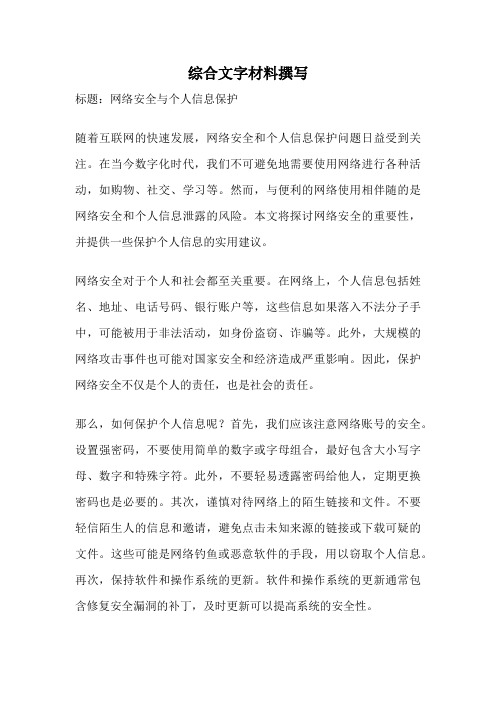 综合文字材料撰写

标题：网络安全与个人信息保护

随着互联网的快速发展，网络安全和个人信息保护问题日益受到关注。在当今数字化时代，我们不可避免地需要使用网络进行各种活动，如购物、社交、学习等。然而，与便利的网络使用相伴随的是网络安全和个人信息泄露的风险。本文将探讨网络安全的重要性，并提供一些保护个人信息的实用建议。

网络安全对于个人和社会都至关重要。在网络上，个人信息包括姓名、地址、电话号码、银行账户等，这些信息如果落入不法分子手中，可能被用于非法活动，如身份盗窃、诈骗等。此外，大规模的网络攻击事件也可能对国家安全和经济造成严重影响。因此，保护网络安全不仅是个人的责任，也是社会的责任。

那么，如何保护个人信息呢？首先，我们应该注意网络账号的安全。设置强密码，不要使用简单的数字或字母组合，最好包含大小写字母、数字和特殊字符。此外，不要轻易透露密码给他人，定期更换密码也是必要的。其次，谨慎对待网络上的陌生链接和文件。不要轻信陌生人的信息和邀请，避免点击未知来源的链接或下载可疑的文件。这些可能是网络钓鱼或恶意软件的手段，用以窃取个人信息。再次，保持软件和操作系统的更新。软件和操作系统的更新通常包含修复安全漏洞的补丁，及时更新可以提高系统的安全性。